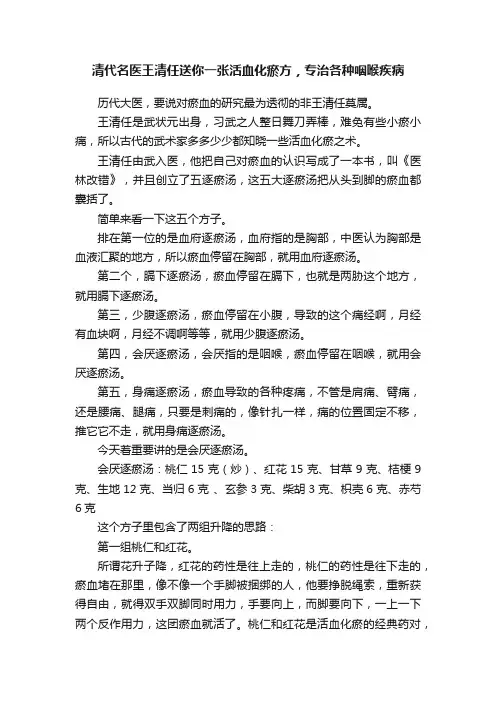 清代名医王清任送你一张活血化瘀方，专治各种咽喉疾病

历代大医，要说对瘀血的研究最为透彻的非王清任莫属。

王清任是武状元出身，习武之人整日舞刀弄棒，难免有些小瘀小痛，所以古代的武术家多多少少都知晓一些活血化瘀之术。

王清任由武入医，他把自己对瘀血的认识写成了一本书，叫《医林改错》，并且创立了五逐瘀汤，这五大逐瘀汤把从头到脚的瘀血都囊括了。

简单来看一下这五个方子。

排在第一位的是血府逐瘀汤，血府指的是胸部，中医认为胸部是血液汇聚的地方，所以瘀血停留在胸部，就用血府逐瘀汤。

第二个，膈下逐瘀汤，瘀血停留在膈下，也就是两胁这个地方，就用膈下逐瘀汤。

第三，少腹逐瘀汤，瘀血停留在小腹，导致的这个痛经啊，月经有血块啊，月经不调啊等等，就用少腹逐瘀汤。

第四，会厌逐瘀汤，会厌指的是咽喉，瘀血停留在咽喉，就用会厌逐瘀汤。

第五，身痛逐瘀汤，瘀血导致的各种疼痛，不管是肩痛、臂痛，还是腰痛、腿痛，只要是刺痛的，像针扎一样，痛的位置固定不移，推它它不走，就用身痛逐瘀汤。

今天着重要讲的是会厌逐瘀汤。

会厌逐瘀汤：桃仁 15 克（炒）、红花 15 克、甘草 9 克、桔梗 9 克、生地 12 克、当归 6 克 、玄参 3 克、柴胡 3 克、枳壳 6 克、赤芍 6 克

这个方子里包含了两组升降的思路：

第一组桃仁和红花。

所谓花升子降，红花的药性是往上走的，桃仁的药性是往下走的，瘀血堵在那里，像不像一个手脚被捆绑的人，他要挣脱绳索，重新获得自由，就得双手双脚同时用力，手要向上，而脚要向下，一上一下两个反作用力，这团瘀血就活了。桃仁和红花是活血化瘀的经典药对，